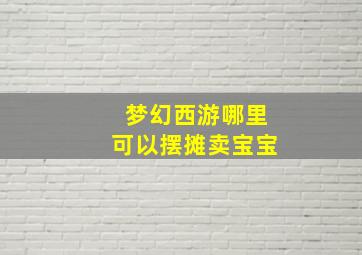 梦幻西游哪里
可以摆摊卖宝宝